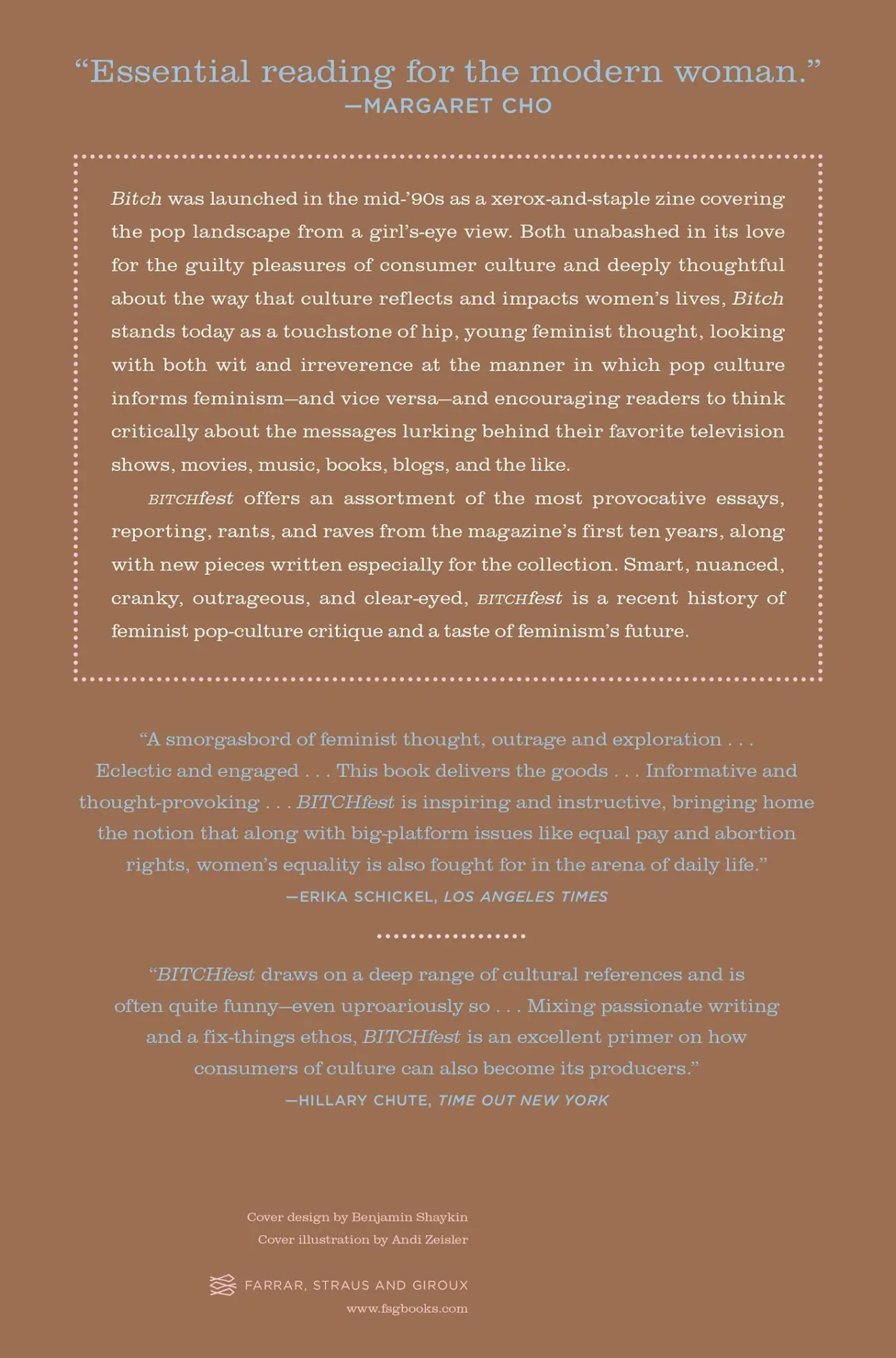 “Essential reading for the modern woman.”
—MARGARET CHO

Bitch was launched in the mid-’90s as a xerox-and-staple zine covering the pop landscape from a girl’s-eye view. Both unabashed in its love for the guilty pleasures of consumer culture and deeply thoughtful about the way that culture reflects and impacts women’s lives, Bitch stands today as a touchstone of hip, young feminist thought, looking with both wit and irreverence at the manner in which pop culture informs feminism—and vice versa—and encouraging readers to think critically about the messages lurking behind their favorite television shows, movies, music, books, blogs, and the like.

BITCHfest offers an assortment of the most provocative essays, reporting, rants, and raves from the magazine’s first ten years, along with new pieces written especially for the collection. Smart, nuanced, cranky, outrageous, and clear-eyed, BITCHfest is a recent history of feminist pop-culture critique and a taste of feminism’s future.

“A smorgasbord of feminist thought, outrage and exploration . . . Eclectic and engaged . . . This book delivers the goods . . . Informative and thought-provoking . . . BITCHfest is inspiring and instructive, bringing home the notion that along with big-platform issues like equal pay and abortion rights, women’s equality is also fought for in the arena of daily life.”
—ERIKA SCHICKEL, LOS ANGELES TIMES

“BITCHfest draws on a deep range of cultural references and is often quite funny—even uproariously so . . . Mixing passionate writing and a fix-things ethos, BITCHfest is an excellent primer on how consumers of culture can also become its producers.”
—HILLARY CHUTE, TIME OUT NEW YORK

Cover design by Benjamin Shaykin
Cover illustration by Andi Zeisler

FARRAR, STRAUS AND GIROUX
www.fsgbooks.com